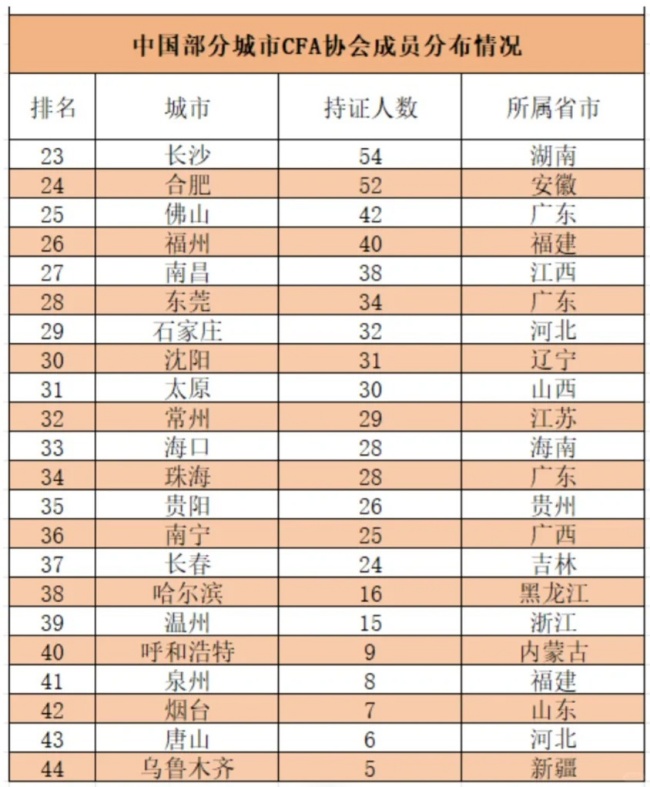 中国部分城市CFA协会成员分布情况

| 排名 | 城市 | 持证人数 | 所属省市 |
|---|---|---|---|
| 23 | 长沙 | 54 | 湖南 |
| 24 | 合肥 | 52 | 安徽 |
| 25 | 佛山 | 42 | 广东 |
| 26 | 福州 | 40 | 福建 |
| 27 | 南昌 | 38 | 江西 |
| 28 | 东莞 | 34 | 广东 |
| 29 | 石家庄 | 32 | 河北 |
| 30 | 沈阳 | 31 | 辽宁 |
| 31 | 太原 | 30 | 山西 |
| 32 | 常州 | 29 | 江苏 |
| 33 | 海口 | 28 | 海南 |
| 34 | 珠海 | 28 | 广东 |
| 35 | 贵阳 | 26 | 贵州 |
| 36 | 南宁 | 25 | 广西 |
| 37 | 长春 | 24 | 吉林 |
| 38 | 哈尔滨 | 16 | 黑龙江 |
| 39 | 温州 | 15 | 浙江 |
| 40 | 呼和浩特 | 9 | 内蒙古 |
| 41 | 泉州 | 8 | 福建 |
| 42 | 烟台 | 7 | 山东 |
| 43 | 唐山 | 6 | 河北 |
| 44 | 乌鲁木齐 | 5 | 新疆 |